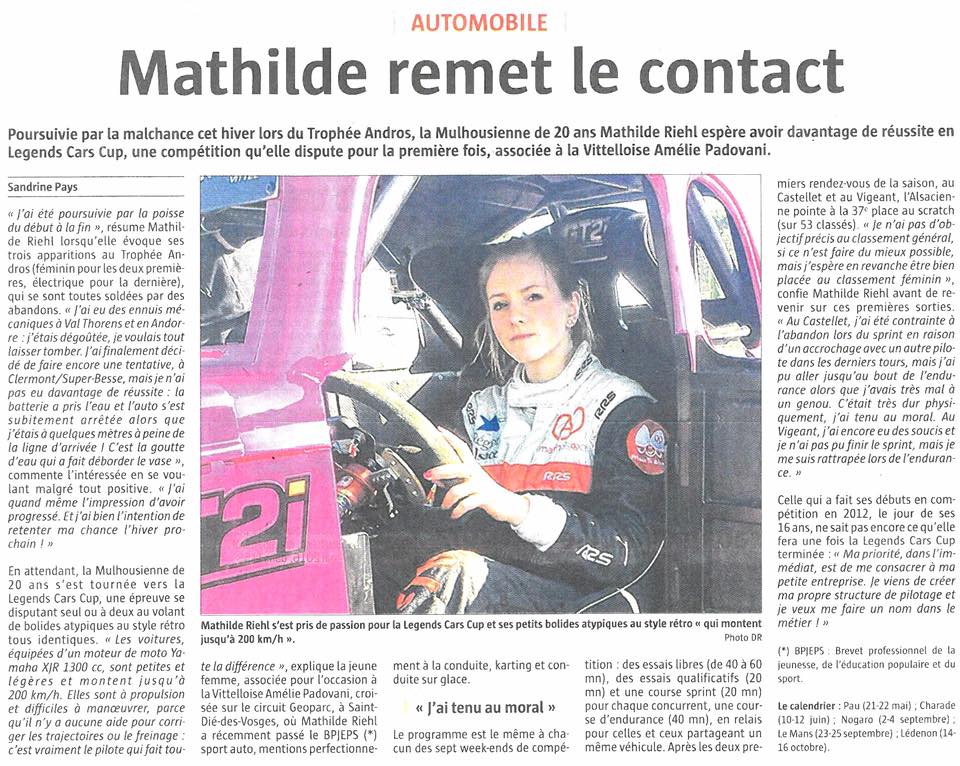 AUTOMOBILE

Mathilde remet le contact

Poursuivie par la malchance cet hiver lors du Trophée Andros, la Mulhousienne de 20 ans Mathilde Riehl espère avoir davantage de réussite en Legends Cars Cup, une compétition qu'elle dispute pour la première fois, associée à la Vittelloise Amélie Padovani.

Sandrine Pays

« J'ai été poursuivie par la poisse du début à la fin », résume Mathilde Riehl lorsqu'elle évoque ses trois apparitions au Trophée Andros (féminin pour les deux premières, électrique pour la dernière), qui se sont toutes soldées par des abandons. « J'ai eu des ennuis mécaniques à Val Thorens et en Andorre : j'étais dégoûtée, je voulais tout laisser tomber. J'ai finalement décidé de faire encore une tentative, à Clermont/Super-Besse, mais je n'ai pas eu davantage de réussite : la batterie a pris l'eau et l'auto s'est subitement arrêtée alors que j'étais à quelques mètres à peine de la ligne d'arrivée ! C'est la goutte d'eau qui a fait déborder le vase », commente l'intéressée en se voulant malgré tout positive. « J'ai quand même l'impression d'avoir progressé. Et j'ai bien l'intention de retenter ma chance l'hiver prochain ! »

En attendant, la Mulhousienne de 20 ans s'est tournée vers la Legends Cars Cup, une épreuve se disputant seul ou à deux au volant de bolides atypiques au style rétro tous identiques. « Les voitures, équipées d'un moteur de moto Yamaha XJR 1300 cc, sont petites et légères et montent jusqu'à 200 km/h. Elles sont à propulsion et difficiles à manœuvrer, parce qu'il n'y a aucune aide pour corriger les trajectoires ou le freinage : c'est vraiment le pilote qui fait toute la différence », explique la jeune femme, associée pour l'occasion à la Vittelloise Amélie Padovani, croisée sur le circuit Geoparc, à Saint-Dié-des-Vosges, où Mathilde Riehl a récemment passé le BPJEPS (*) sport auto, mentions perfectionnement à la conduite, karting et conduite sur glace.

« J'ai tenu au moral »

Le programme est le même à chacun des sept week-ends de compétition : des essais libres (de 40 à 60 mn), des essais qualificatifs (20 mn) et une course sprint (20 mn) pour chaque concurrent, une course d'endurance (40 mn), en relais pour celles et ceux partageant un même véhicule. Après les deux premiers rendez-vous de la saison, au Castellet et au Vigeant, l'Alsacienne pointe à la 37e place au scratch (sur 53 classés). « Je n'ai pas d'objectif précis au classement général, si ce n'est faire du mieux possible, mais j'espère en revanche être bien placée au classement féminin », confie Mathilde Riehl avant de revenir sur ces premières sorties. « Au Castellet, j'ai été contrainte à l'abandon lors du sprint en raison d'un accrochage avec un autre pilote dans les derniers tours, mais j'ai pu aller jusqu'au bout de l'endurance alors que j'avais très mal à un genou. C'était très dur physiquement, j'ai tenu au moral. Au Vigeant, j'ai encore eu des soucis et je n'ai pas pu finir le sprint, mais je me suis rattrapée lors de l'endurance. »

Celle qui a fait ses débuts en compétition en 2012, le jour de ses 16 ans, ne sait pas encore ce qu'elle fera une fois la Legends Cars Cup terminée : « Ma priorité, dans l'immédiat, est de me consacrer à ma petite entreprise. Je viens de créer ma propre structure de pilotage et je veux me faire un nom dans le métier ! »

(*) BPJEPS : Brevet professionnel de la jeunesse, de l'éducation populaire et du sport.

Le calendrier : Pau (21-22 mai) ; Charade (10-12 juin) ; Nogaro (2-4 septembre) ; Le Mans (23-25 septembre) ; Lédenon (14-16 octobre).

Mathilde Riehl s'est pris de passion pour la Legends Cars Cup et ses petits bolides atypiques au style rétro « qui montent jusqu'à 200 km/h ».
Photo DR